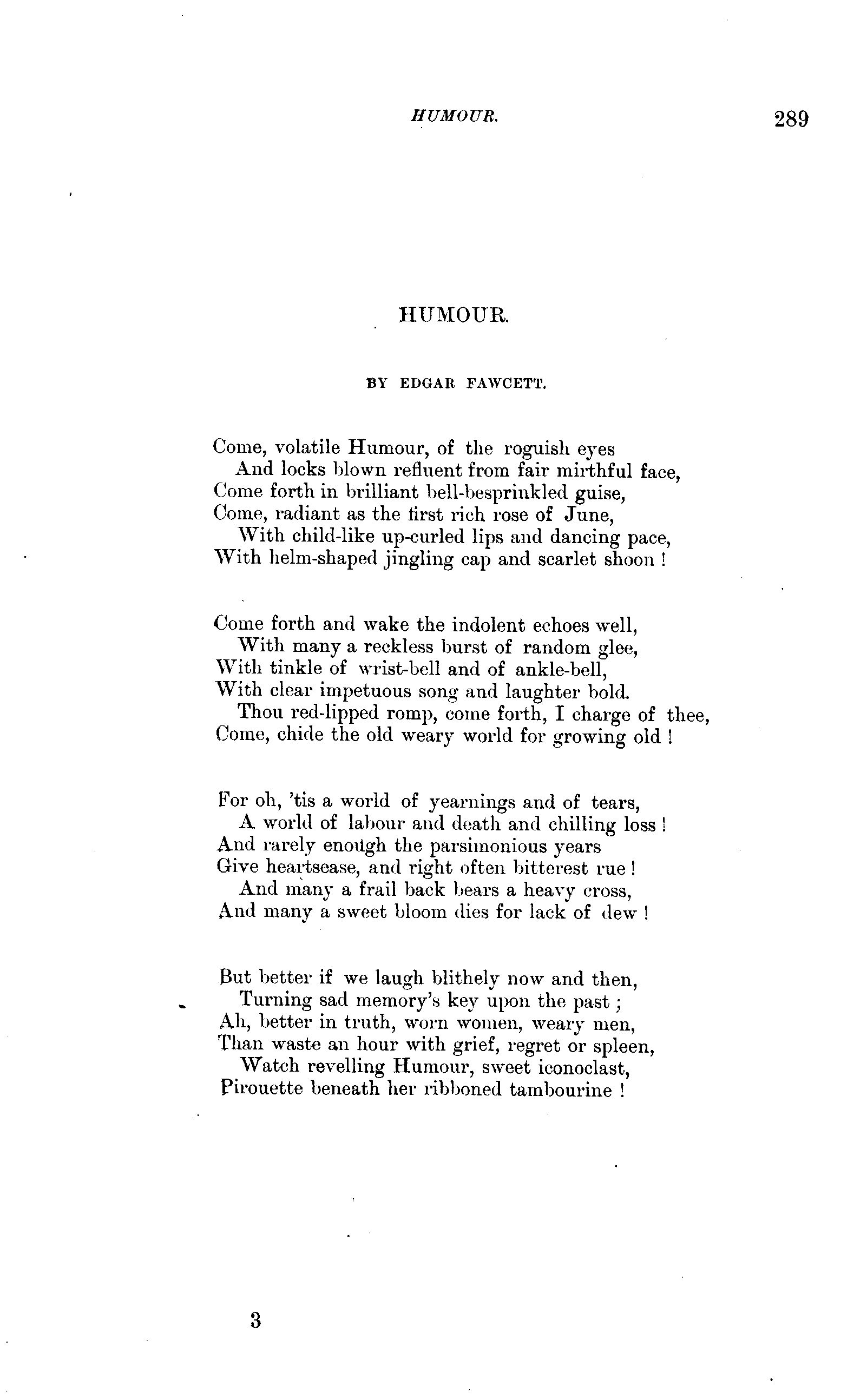 HUMOUR. 289

HUMOUR.

BY EDGAR FAWCETT.

Come, volatile Humour, of the roguish eyes
And locks blown refluent from fair mirthful face,
Come forth in brilliant bell-besprinkled guise,
Come, radiant as the first rich rose of June,
With child-like up-curled lips and dancing pace,
With helm-shaped jingling cap and scarlet shoon !

Come forth and wake the indolent echoes well,
With many a reckless burst of random glee,
With tinkle of wrist-bell and of ankle-bell,
With clear impetuous song and laughter bold.
Thou red-lipped romp, come forth, I charge of thee,
Come, chide the old weary world for growing old !

For oh, 'tis a world of yearnings and of tears,
A world of labour and death and chilling loss !
And rarely enough the parsimonious years
Give heartsease, and right often bitterest rue !
And many a frail back bears a heavy cross,
And many a sweet bloom dies for lack of dew !

But better if we laugh blithely now and then,
Turning sad memory's key upon the past ;
Ah, better in truth, worn women, weary men,
Than waste an hour with grief, regret or spleen,
Watch revelling Humour, sweet iconoclast,
Pirouette beneath her ribboned tambourine !

3